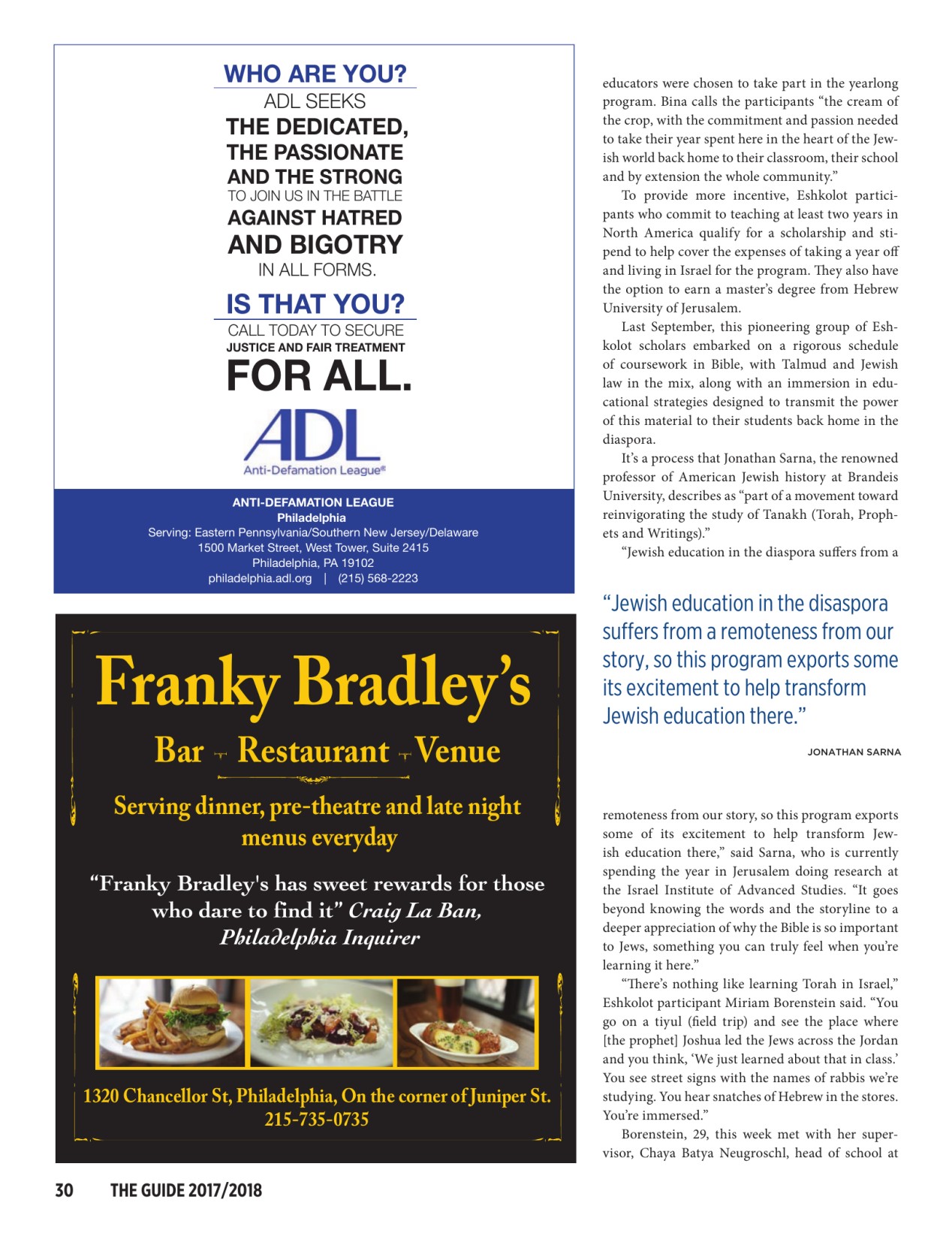 WHO ARE YOU?
ADL SEEKS
THE DEDICATED,
THE PASSIONATE
AND THE STRONG
TO JOIN US IN THE BATTLE
AGAINST HATRED
AND BIGOTRY
IN ALL FORMS.

IS THAT YOU?
CALL TODAY TO SECURE
JUSTICE AND FAIR TREATMENT
FOR ALL.

ADL
Anti-Defamation League®

ANTI-DEFAMATION LEAGUE
Philadelphia
Serving: Eastern Pennsylvania/Southern New Jersey/Delaware
1500 Market Street, West Tower, Suite 2415
Philadelphia, PA 19102
philadelphia.adl.org | (215) 568-2223

Franky Bradley's
Bar Restaurant Venue

Serving dinner, pre-theatre and late night menus everyday

"Franky Bradley's has sweet rewards for those who dare to find it" Craig La Ban, Philadelphia Inquirer

1320 Chancellor St, Philadelphia, On the corner of Juniper St.
215-735-0735

educators were chosen to take part in the yearlong program. Bina calls the participants "the cream of the crop, with the commitment and passion needed to take their year spent here in the heart of the Jewish world back home to their classroom, their school and by extension the whole community."

To provide more incentive, Eshkolot participants who commit to teaching at least two years in North America qualify for a scholarship and stipend to help cover the expenses of taking a year off and living in Israel for the program. They also have the option to earn a master's degree from Hebrew University of Jerusalem.

Last September, this pioneering group of Eshkolot scholars embarked on a rigorous schedule of coursework in Bible, with Talmud and Jewish law in the mix, along with an immersion in educational strategies designed to transmit the power of this material to their students back home in the diaspora.

It's a process that Jonathan Sarna, the renowned professor of American Jewish history at Brandeis University, describes as "part of a movement toward reinvigorating the study of Tanakh (Torah, Prophets and Writings)."

"Jewish education in the diaspora suffers from a

"Jewish education in the disaspora suffers from a remoteness from our story, so this program exports some its excitement to help transform Jewish education there."

JONATHAN SARNA

remoteness from our story, so this program exports some of its excitement to help transform Jewish education there," said Sarna, who is currently spending the year in Jerusalem doing research at the Israel Institute of Advanced Studies. "It goes beyond knowing the words and the storyline to a deeper appreciation of why the Bible is so important to Jews, something you can truly feel when you're learning it here."

"There's nothing like learning Torah in Israel," Eshkolot participant Miriam Borenstein said. "You go on a tiyul (field trip) and see the place where [the prophet] Joshua led the Jews across the Jordan and you think, 'We just learned about that in class.' You see street signs with the names of rabbis we're studying. You hear snatches of Hebrew in the stores. You're immersed."

Borenstein, 29, this week met with her supervisor, Chaya Batya Neugroschl, head of school at

30 THE GUIDE 2017/2018